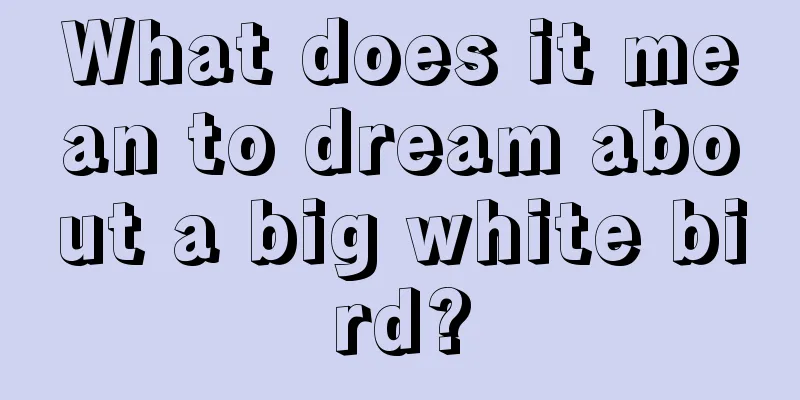 What does it mean to dream about a big white bird?